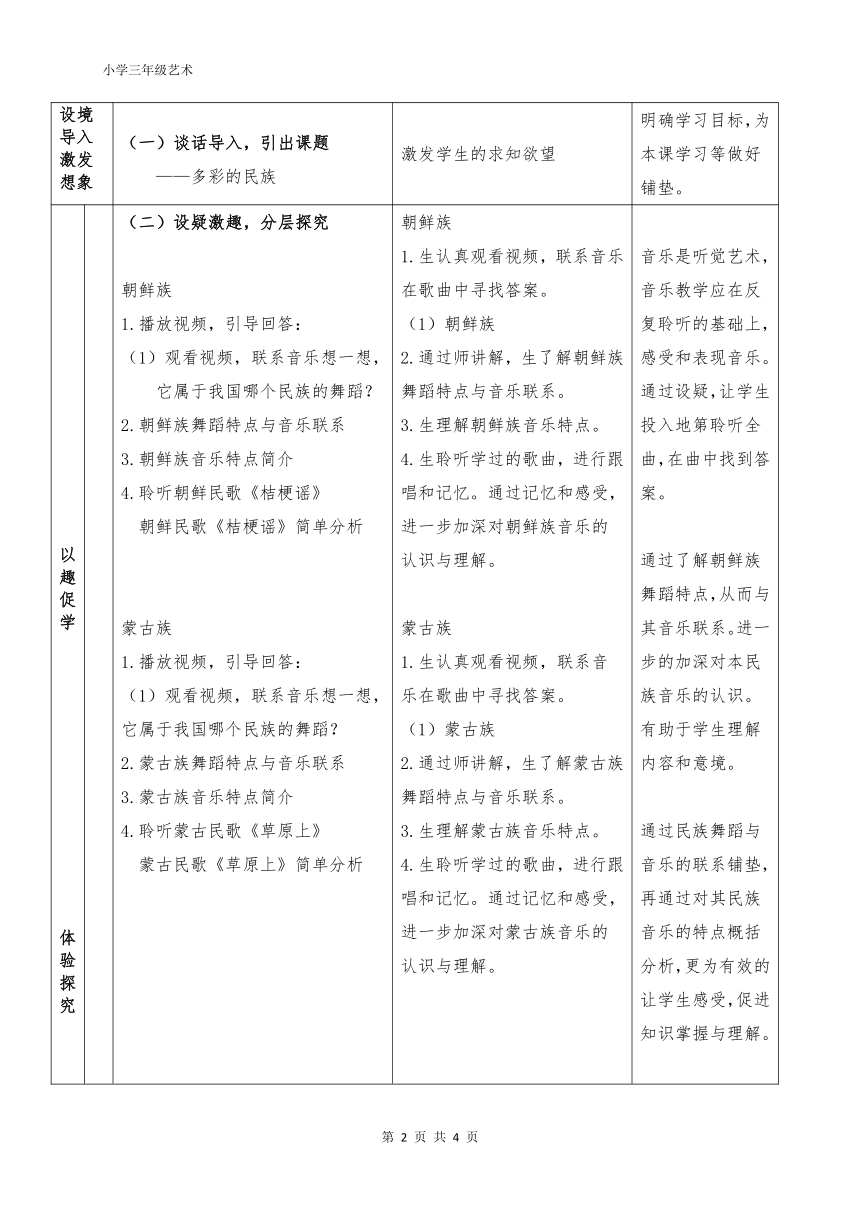 小学三年级艺术

| 设境导入激发想象 | | （一）谈话导入，引出课题<br>——多彩的民族 | 激发学生的求知欲望 | 明确学习目标，为本课学习等做好铺垫。 |
|---|---|---|---|---|
| 以趣促学<br><br>体验探究 | | （二）设疑激趣，分层探究<br><br>朝鲜族<br>1.播放视频，引导回答：<br>（1）观看视频，联系音乐想一想，它属于我国哪个民族的舞蹈？<br>2.朝鲜族舞蹈特点与音乐联系<br>3.朝鲜族音乐特点简介<br>4.聆听朝鲜民歌《桔梗谣》<br>朝鲜民歌《桔梗谣》简单分析<br><br>蒙古族<br>1.播放视频，引导回答：<br>（1）观看视频，联系音乐想一想，它属于我国哪个民族的舞蹈？<br>2.蒙古族舞蹈特点与音乐联系<br>3.蒙古族音乐特点简介<br>4.聆听蒙古民歌《草原上》<br>蒙古民歌《草原上》简单分析 | 朝鲜族<br>1.生认真观看视频，联系音乐在歌曲中寻找答案。<br>（1）朝鲜族<br>2.通过师讲解，生了解朝鲜族舞蹈特点与音乐联系。<br>3.生理解朝鲜族音乐特点。<br>4.生聆听学过的歌曲，进行跟唱和记忆。通过记忆和感受，进一步加深对朝鲜族音乐的认识与理解。<br><br>蒙古族<br>1.生认真观看视频，联系音乐在歌曲中寻找答案。<br>（1）蒙古族<br>2.通过师讲解，生了解蒙古族舞蹈特点与音乐联系。<br>3.生理解蒙古族音乐特点。<br>4.生聆听学过的歌曲，进行跟唱和记忆。通过记忆和感受，进一步加深对蒙古族音乐的认识与理解。 | 音乐是听觉艺术，音乐教学应在反复聆听的基础上，感受和表现音乐。通过设疑，让学生投入地第聆听全曲，在曲中找到答案。<br><br>通过了解朝鲜族舞蹈特点，从而与其音乐联系。进一步的加深对本民族音乐的认识。有助于学生理解内容和意境。<br><br>通过民族舞蹈与音乐的联系铺垫，再通过对其民族音乐的特点概括分析，更为有效的让学生感受，促进知识掌握与理解。 |

第 2 页 共 4 页